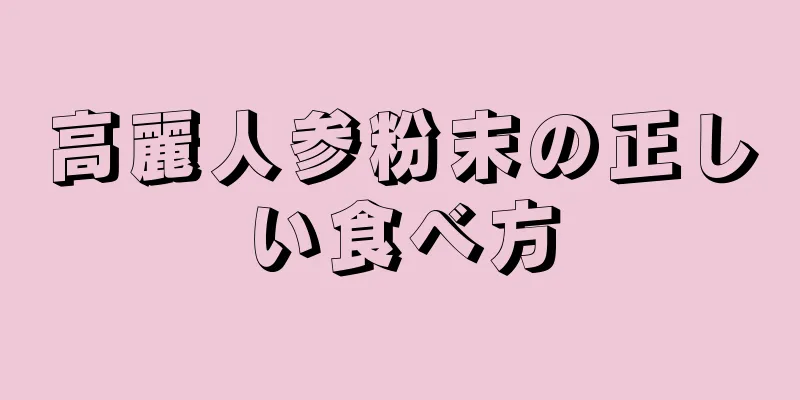 高麗人参粉末の正しい食べ方